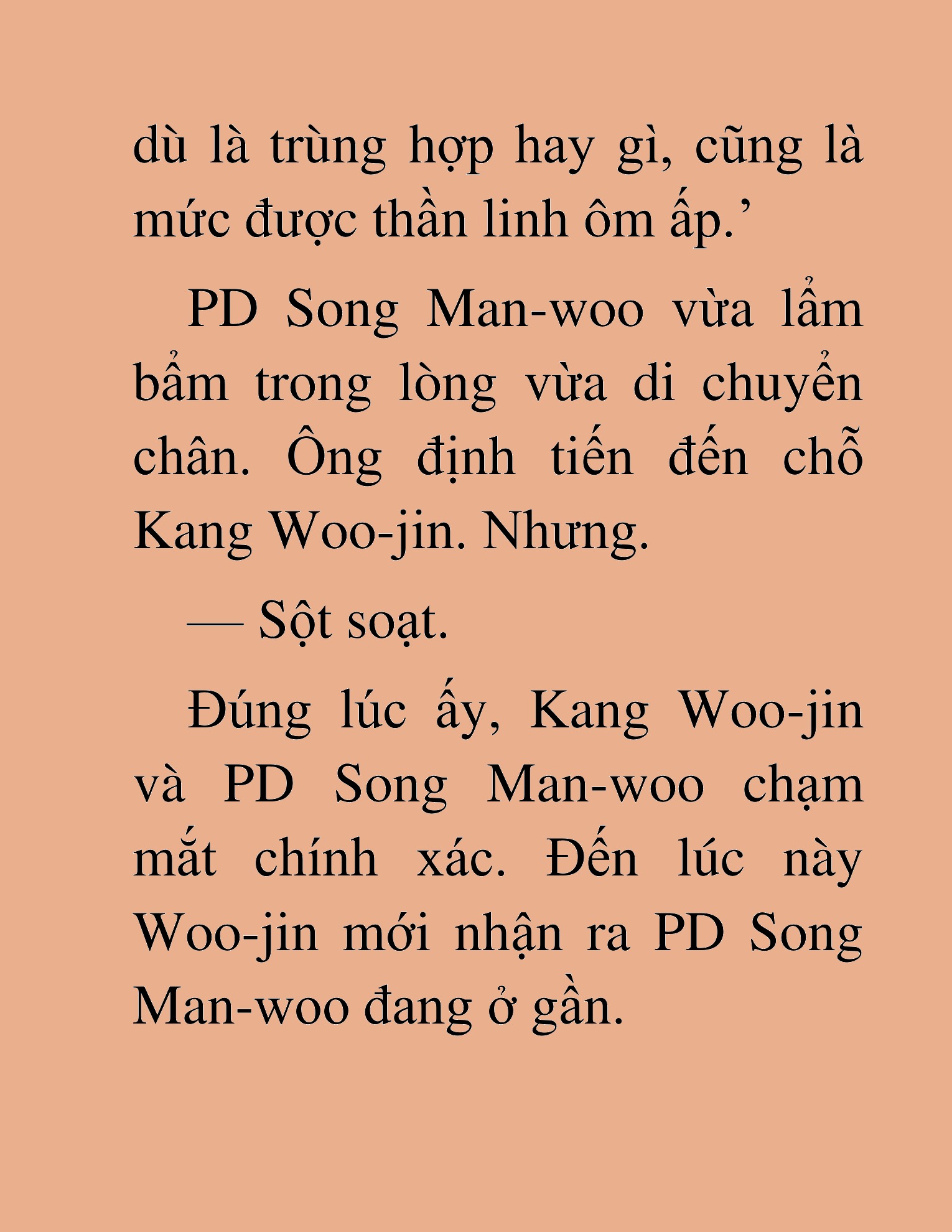 dù là trùng hợp hay gì, cũng là mức được thần linh ôm ấp.’

PD Song Man-woo vừa lẩm bẩm trong lòng vừa di chuyển chân. Ông định tiến đến chỗ Kang Woo-jin. Nhưng.

— Sột soạt.

Đúng lúc ấy, Kang Woo-jin và PD Song Man-woo chạm mắt chính xác. Đến lúc này Woo-jin mới nhận ra PD Song Man-woo đang ở gần.